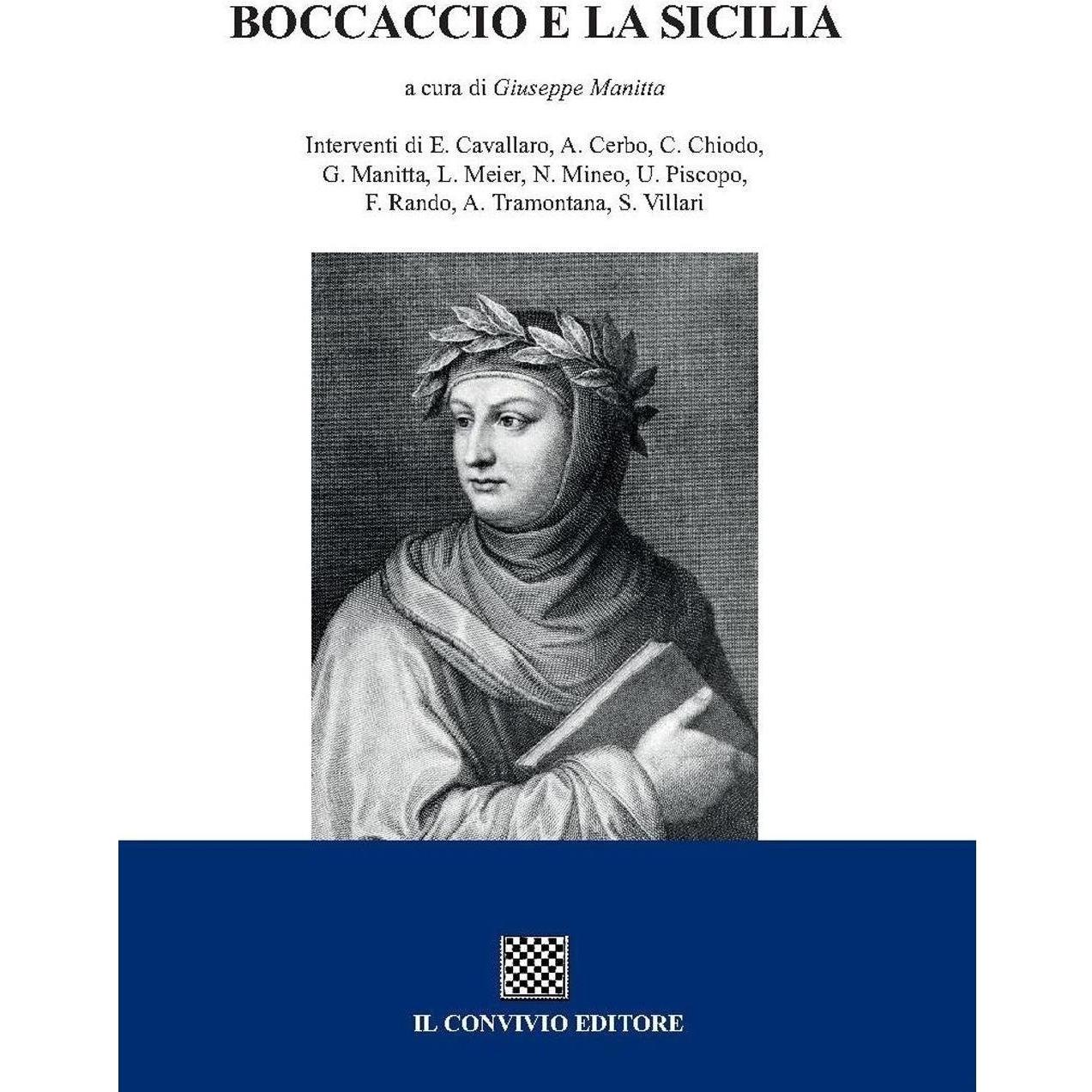 BOCCACCIO E LA SICILIA

a cura di Giuseppe Manitta

Interventi di E. Cavallaro, A. Cerbo, C. Chiodo, G. Manitta, L. Meier, N. Mineo, U. Piscopo, F. Rando, A. Tramontana, S. Villari

IL CONVIVIO EDITORE